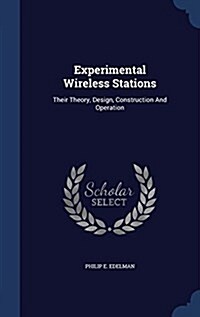 Experimental Wireless Stations

Their Theory, Design, Construction And Operation

Scholar SELECT

PHILIP E. EDELMAN